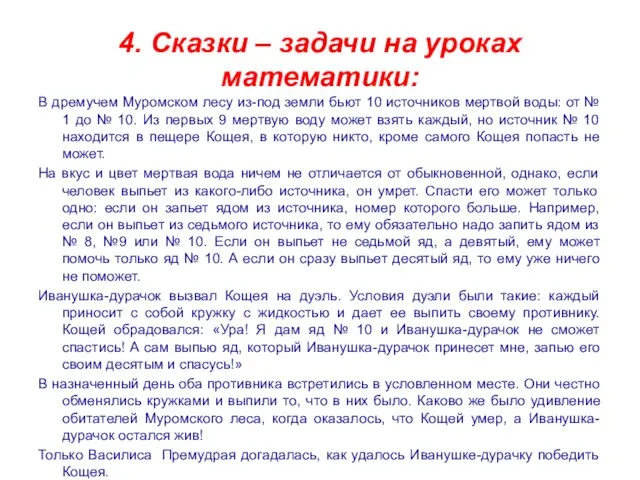 4. Сказки – задачи на уроках математики:

В дремучем Муромском лесу из-под земли бьют 10 источников мертвой воды: от № 1 до № 10. Из первых 9 мертвую воду может взять каждый, но источник № 10 находится в пещере Кощея, в которую никто, кроме самого Кощея попасть не может.

На вкус и цвет мертвая вода ничем не отличается от обыкновенной, однако, если человек выпьет из какого-либо источника, он умрет. Спасти его может только одно: если он запьет ядом из источника, номер которого больше. Например, если он выпьет из седьмого источника, то ему обязательно надо запить ядом из № 8, №9 или № 10. Если он выпьет не седьмой яд, а девятый, ему может помочь только яд № 10. А если он сразу выпьет десятый яд, то ему уже ничего не поможет.

Иванушка-дурачок вызвал Кощея на дуэль. Условия дуэли были такие: каждый приносит с собой кружку с жидкостью и дает ее выпить своему противнику. Кощей обрадовался: «Ура! Я дам яд № 10 и Иванушка-дурачок не сможет спастись! А сам выпью яд, который Иванушка-дурачок принесет мне, запью его своим десятым и спасусь!»

В назначенный день оба противника встретились в условленном месте. Они честно обменялись кружками и выпили то, что в них было. Каково же было удивление обитателей Муромского леса, когда оказалось, что Кощей умер, а Иванушка-дурачок остался жив!

Только Василиса Премудрая догадалась, как удалось Иванушке-дурачку победить Кощея.